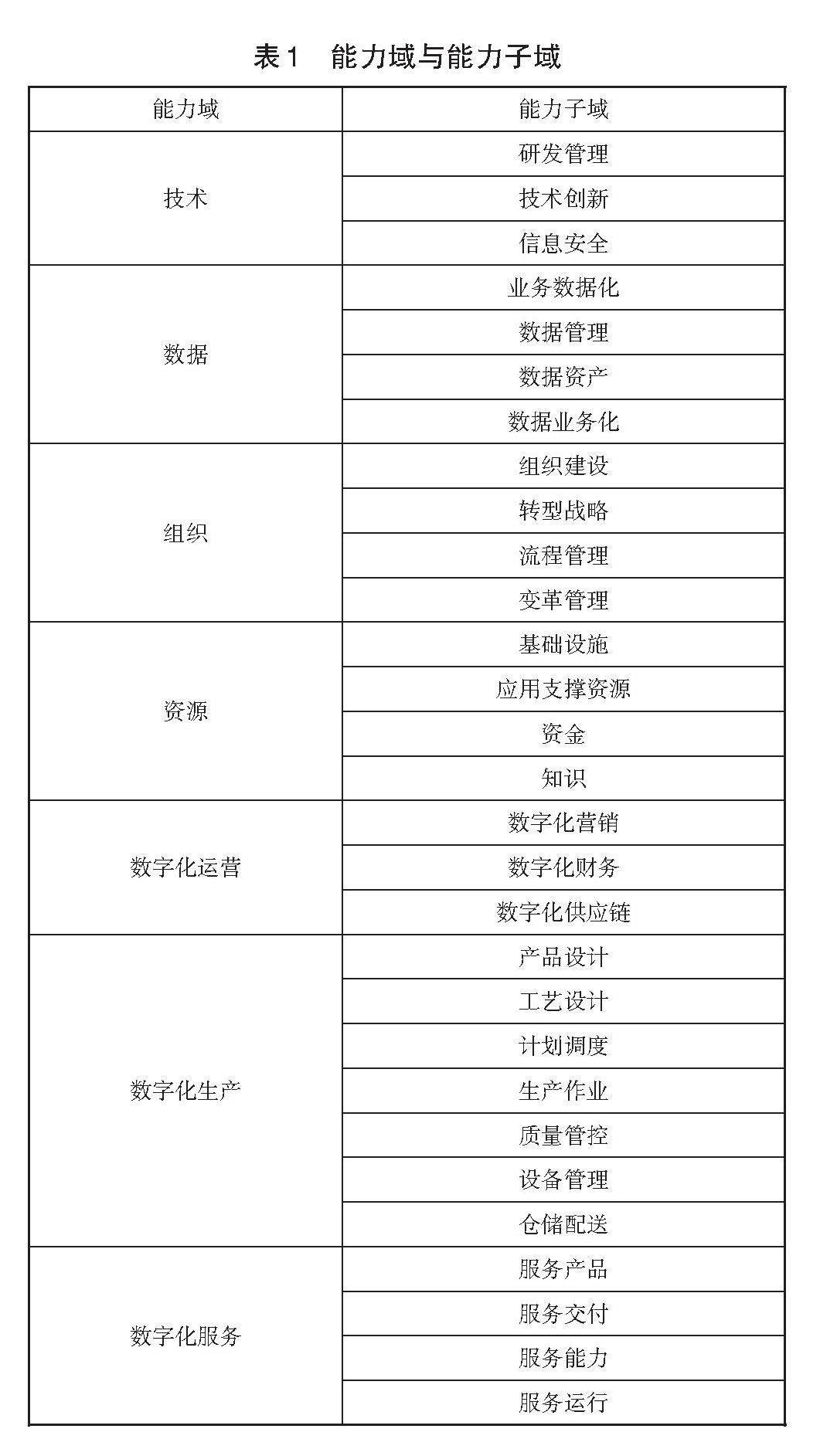 表1　能力域与能力子域

| 能力域 | 能力子域 |
|---|---|
| 技术 | 研发管理 |
| | 技术创新 |
| | 信息安全 |
| 数据 | 业务数据化 |
| | 数据管理 |
| | 数据资产 |
| | 数据业务化 |
| 组织 | 组织建设 |
| | 转型战略 |
| | 流程管理 |
| | 变革管理 |
| 资源 | 基础设施 |
| | 应用支撑资源 |
| | 资金 |
| | 知识 |
| 数字化运营 | 数字化营销 |
| | 数字化财务 |
| | 数字化供应链 |
| 数字化生产 | 产品设计 |
| | 工艺设计 |
| | 计划调度 |
| | 生产作业 |
| | 质量管控 |
| | 设备管理 |
| | 仓储配送 |
| 数字化服务 | 服务产品 |
| | 服务交付 |
| | 服务能力 |
| | 服务运行 |